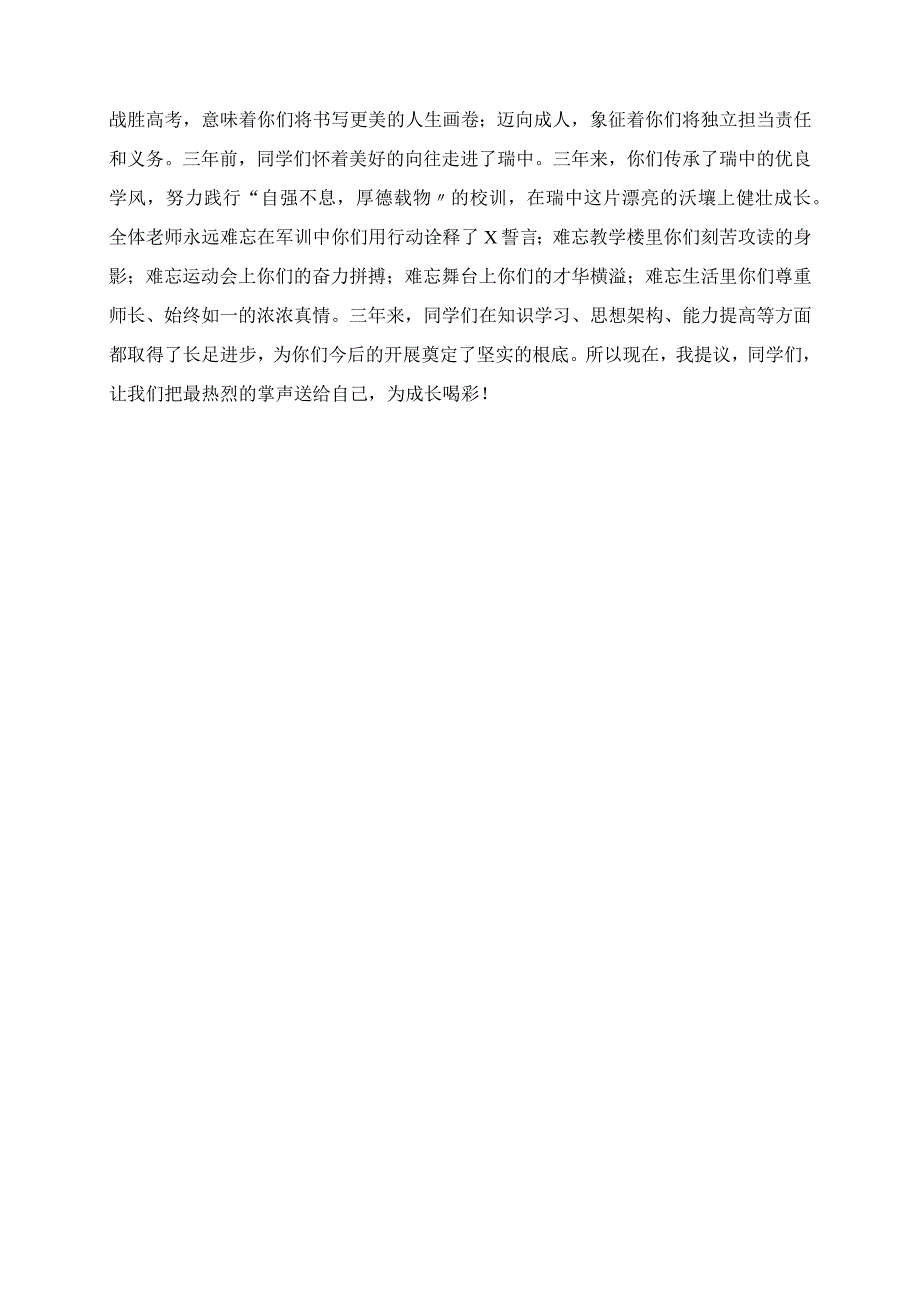 战胜高考，意味着你们将书写更美的人生画卷；迈向成人，象征着你们将独立担当责任和义务。三年前，同学们怀着美好的向往走进了瑞中。三年来，你们传承了瑞中的优良学风，努力践行“自强不息，厚德载物〃的校训，在瑞中这片漂亮的沃壤上健壮成长。全体老师永远难忘在军训中你们用行动诠释了X誓言；难忘教学楼里你们刻苦攻读的身影；难忘运动会上你们的奋力拼搏；难忘舞台上你们的才华横溢；难忘生活里你们尊重师长、始终如一的浓浓真情。三年来，同学们在知识学习、思想架构、能力提高等方面都取得了长足进步，为你们今后的开展奠定了坚实的根底。所以现在，我提议，同学们，让我们把最热烈的掌声送给自己，为成长喝彩！